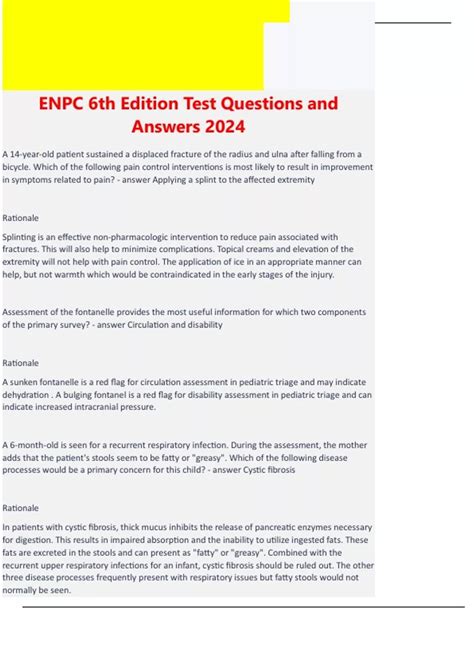 ENPC 6th Edition Test Questions and Answers 2024

A 14-year-old patient sustained a displaced fracture of the radius and ulna after falling from a bicycle. Which of the following pain control interventions is most likely to result in improvement in symptoms related to pain? - answer Applying a splint to the affected extremity

Rationale

Splinting is an effective non-pharmacologic intervention to reduce pain associated with fractures. This will also help to minimize complications. Topical creams and elevation of the extremity will not help with pain control. The application of ice in an appropriate manner can help, but not warmth which would be contraindicated in the early stages of the injury.

Assessment of the fontanelle provides the most useful information for which two components of the primary survey? - answer Circulation and disability

Rationale

A sunken fontanelle is a red flag for circulation assessment in pediatric triage and may indicate dehydration . A bulging fontanel is a red flag for disability assessment in pediatric triage and can indicate increased intracranial pressure.

A 6-month-old is seen for a recurrent respiratory infection. During the assessment, the mother adds that the patient's stools seem to be fatty or "greasy". Which of the following disease processes would be a primary concern for this child? - answer Cystic fibrosis

Rationale

In patients with cystic fibrosis, thick mucus inhibits the release of pancreatic enzymes necessary for digestion. This results in impaired absorption and the inability to utilize ingested fats. These fats are excreted in the stools and can present as "fatty" or "greasy". Combined with the recurrent upper respiratory infections for an infant, cystic fibrosis should be ruled out. The other three disease processes frequently present with respiratory issues but fatty stools would not normally be seen.